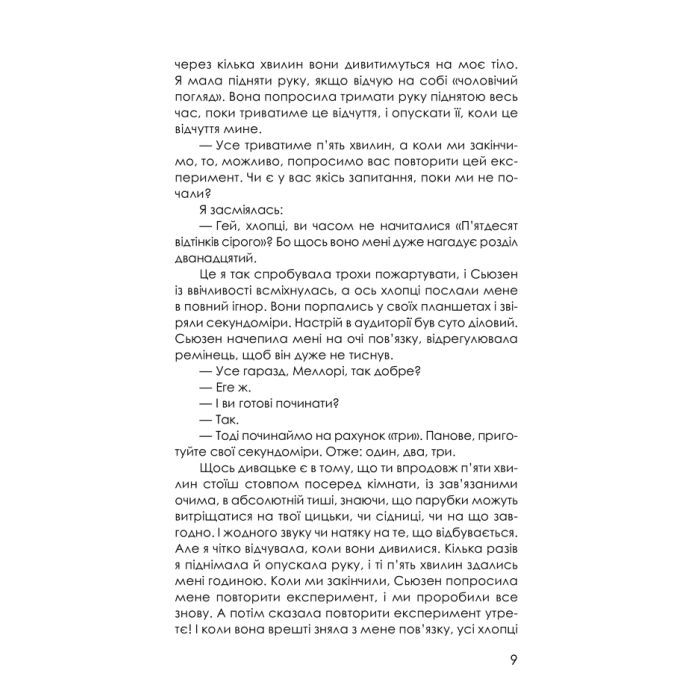 через кілька хвилин вони дивитимуться на моє тіло. Я мала підняти руку, якщо відчую на собі «чоловічий погляд». Вона попросила тримати руку піднятою весь час, поки триватиме це відчуття, і опускати її, коли це відчуття мине.

— Усе триватиме п'ять хвилин, а коли ми закінчимо, то, можливо, попросимо вас повторити цей експеримент. Чи є у вас якісь запитання, поки ми не почали?

Я засміялась:

— Гей, хлопці, ви часом не начиталися «П'ятдесят відтінків сірого»? Бо щось воно мені дуже нагадує розділ дванадцятий.

Це я так спробувала трохи пожартувати, і Сьюзен із ввічливості всміхнулась, а ось хлопці послали мене в повний ігнор. Вони порпались у своїх планшетах і звіряли секундоміри. Настрій в аудиторії був суто діловий. Сьюзен начепила мені на очі пов'язку, відрегулювала ремінець, щоб він дуже не тиснув.

— Усе гаразд, Меллорі, так добре?

— Еге ж.

— І ви готові починати?

— Так.

— Тоді починаймо на рахунок «три». Панове, приготуйте свої секундоміри. Отже: один, два, три.

Щось дивацьке є в тому, що ти впродовж п'яти хвилин стоїш стовпом посеред кімнати, із зав'язаними очима, в абсолютній тиші, знаючи, що парубки можуть витріщатися на твої цицьки, чи сідниці, чи на що завгодно. І жодного звуку чи натяку на те, що відбувається. Але я чітко відчувала, коли вони дивилися. Кілька разів я піднімала й опускала руку, і ті п'ять хвилин здались мені годиною. Коли ми закінчили, Сьюзен попросила мене повторити експеримент, і ми пробили все знову. А потім сказала повторити експеримент утретє! І коли вона врешті зняла з мене пов'язку, усі хлопці

9